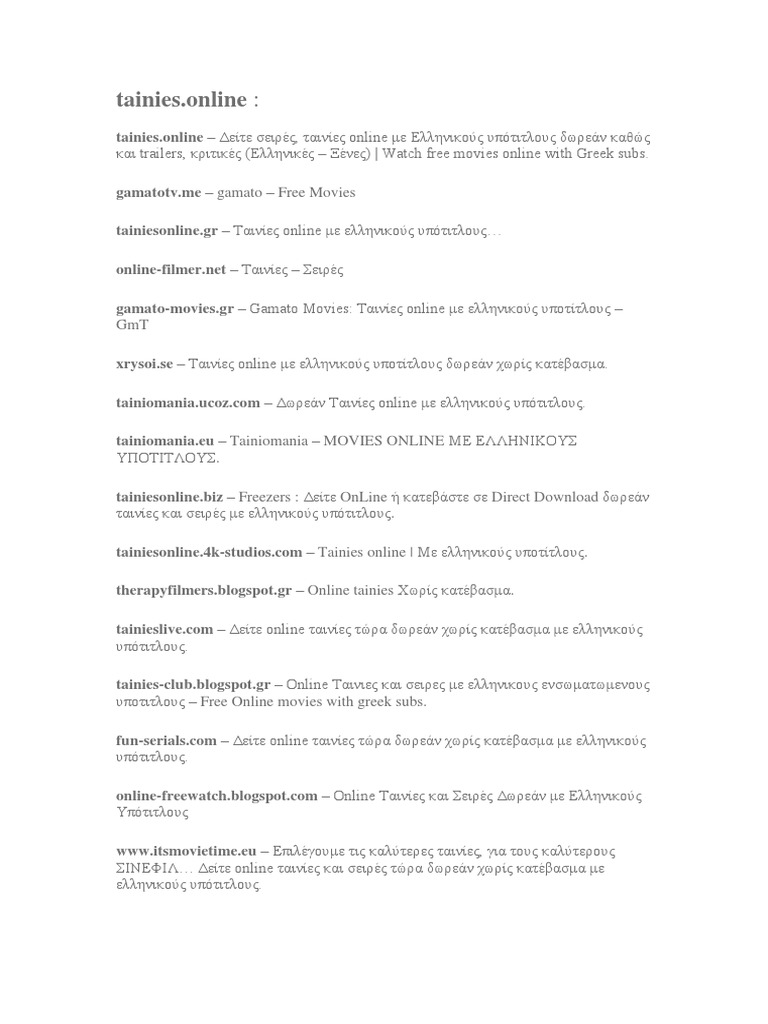 tainies.online :

tainies.online – Δείτε σειρές, ταινίες online με Ελληνικούς υπότιτλους δωρεάν καθώς και trailers, κριτικές (Ελληνικές – Ξένες) | Watch free movies online with Greek subs.

gamatotv.me – gamato – Free Movies

tainiesonline.gr – Ταινίες online με ελληνικούς υπότιτλους…

online-filmer.net – Ταινίες – Σειρές

gamato-movies.gr – Gamato Movies: Ταινίες online με ελληνικούς υποτίτλους – GmT

xrysoi.se – Ταινίες online με ελληνικούς υποτίτλους δωρεάν χωρίς κατέβασμα.

tainiomania.ucoz.com – Δωρεάν Ταινίες online με ελληνικούς υπότιτλους.

tainiomania.eu – Tainiomania – MOVIES ONLINE ΜΕ ΕΛΛΗΝΙΚΟΥΣ ΥΠΟΤΙΤΛΟΥΣ.

tainiesonline.biz – Freezers : Δείτε OnLine ή κατεβάστε σε Direct Download δωρεάν ταινίες και σειρές με ελληνικούς υπότιτλους.

tainiesonline.4k-studios.com – Tainies online | Με ελληνικούς υποτίτλους.

therapyfilmers.blogspot.gr – Online tainies Χωρίς κατέβασμα.

tainieslive.com – Δείτε online ταινίες τώρα δωρεάν χωρίς κατέβασμα με ελληνικούς υπότιτλους.

tainies-club.blogspot.gr – Online Ταινιες και σειρες με ελληνικους ενσωματωμενους υποτιτλους – Free Online movies with greek subs.

fun-serials.com – Δείτε online ταινίες τώρα δωρεάν χωρίς κατέβασμα με ελληνικούς υπότιτλους.

online-freewatch.blogspot.com – Online Ταινίες και Σειρές Δωρεάν με Ελληνικούς Υπότιτλους

www.itsmovietime.eu – Επιλέγουμε τις καλύτερες ταινίες, για τους καλύτερους ΣΙΝΕΦΙΛ… Δείτε online ταινίες και σειρές τώρα δωρεάν χωρίς κατέβασμα με ελληνικούς υπότιτλους.